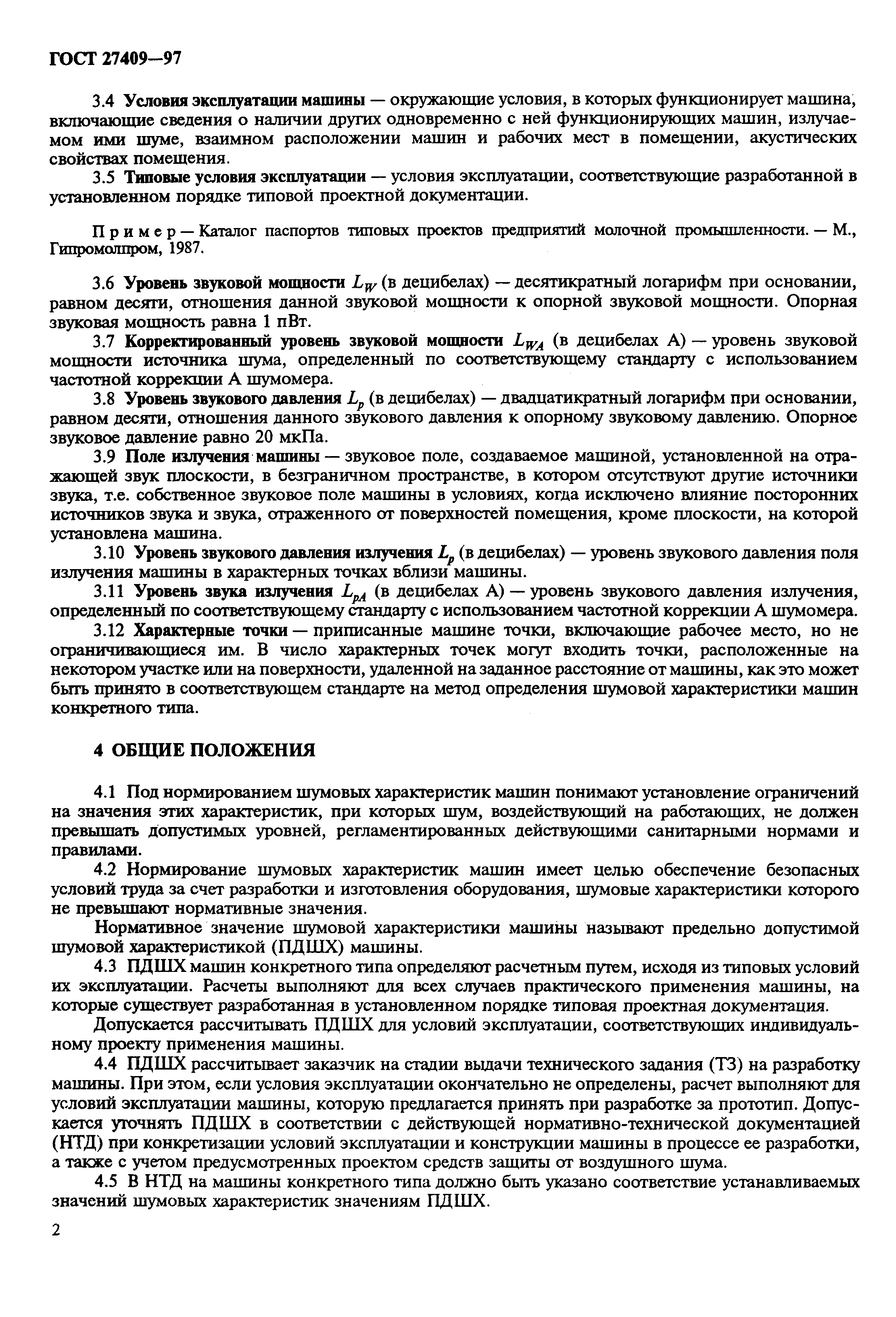 ГОСТ 27409—97

3.4 Условия эксплуатации машины — окружающие условия, в которых функционирует машина, включающие сведения о наличии других одновременно с ней функционирующих машин, излучаемом ими шуме, взаимном расположении машин и рабочих мест в помещении, акустических свойствах помещения.

3.5 Типовые условия эксплуатации — условия эксплуатации, соответствующие разработанной в установленном порядке типовой проектной документации.

Пример — Каталог паспортов типовых проектов предприятий молочной промышленности. — М., Гипромолпром, 1987.

3.6 Уровень звуковой мощности $L_W$ (в децибелах) — десятикратный логарифм при основании, равном десяти, отношения данной звуковой мощности к опорной звуковой мощности. Опорная звуковая мощность равна 1 пВт.

3.7 Корректированный уровень звуковой мощности $L_{WA}$ (в децибелах А) — уровень звуковой мощности источника шума, определенный по соответствующему стандарту с использованием частотной коррекции А шумомера.

3.8 Уровень звукового давления $L_p$ (в децибелах) — двадцатикратный логарифм при основании, равном десяти, отношения данного звукового давления к опорному звуковому давлению. Опорное звуковое давление равно 20 мкПа.

3.9 Поле излучения машины — звуковое поле, создаваемое машиной, установленной на отражающей звук плоскости, в безграничном пространстве, в котором отсутствуют другие источники звука, т.е. собственное звуковое поле машины в условиях, когда исключено влияние посторонних источников звука и звука, отраженного от поверхностей помещения, кроме плоскости, на которой установлена машина.

3.10 Уровень звукового давления излучения $L_p$ (в децибелах) — уровень звукового давления поля излучения машины в характерных точках вблизи машины.

3.11 Уровень звука излучения $L_{pA}$ (в децибелах А) — уровень звукового давления излучения, определенный по соответствующему стандарту с использованием частотной коррекции А шумомера.

3.12 Характерные точки — приписанные машине точки, включающие рабочее место, но не ограничивающиеся им. В число характерных точек могут входить точки, расположенные на некотором участке или на поверхности, удаленной на заданное расстояние от машины, как это может быть принято в соответствующем стандарте на метод определения шумовой характеристики машин конкретного типа.

4 ОБЩИЕ ПОЛОЖЕНИЯ

4.1 Под нормированием шумовых характеристик машин понимают установление ограничений на значения этих характеристик, при которых шум, воздействующий на работающих, не должен превышать допустимых уровней, регламентированных действующими санитарными нормами и правилами.

4.2 Нормирование шумовых характеристик машин имеет целью обеспечение безопасных условий труда за счет разработки и изготовления оборудования, шумовые характеристики которого не превышают нормативные значения.

Нормативное значение шумовой характеристики машины называют предельно допустимой шумовой характеристикой (ПДШХ) машины.

4.3 ПДШХ машин конкретного типа определяют расчетным путем, исходя из типовых условий их эксплуатации. Расчеты выполняют для всех случаев практического применения машины, на которые существует разработанная в установленном порядке типовая проектная документация.

Допускается рассчитывать ПДШХ для условий эксплуатации, соответствующих индивидуальному проекту применения машины.

4.4 ПДШХ рассчитывает заказчик на стадии выдачи технического задания (ТЗ) на разработку машины. При этом, если условия эксплуатации окончательно не определены, расчет выполняют для условий эксплуатации машины, которую предлагается принять при разработке за прототип. Допускается уточнять ПДШХ в соответствии с действующей нормативно-технической документацией (НТД) при конкретизации условий эксплуатации и конструкции машины в процессе ее разработки, а также с учетом предусмотренных проектом средств защиты от воздушного шума.

4.5 В НТД на машины конкретного типа должно быть указано соответствие устанавливаемых значений шумовых характеристик значениям ПДШХ.

2